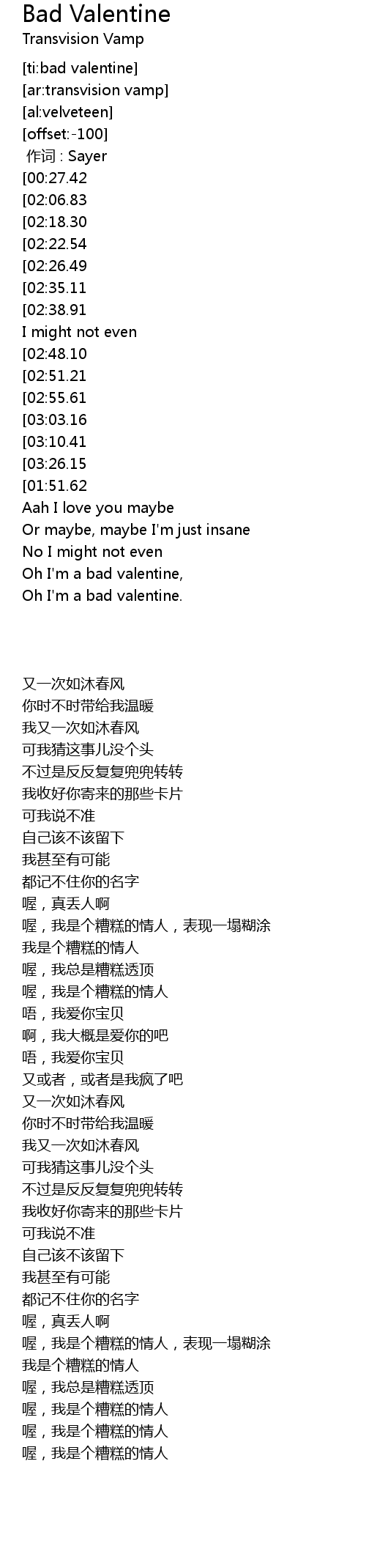 Bad Valentine
Transvision Vamp

[ti:bad valentine]
[ar:transvision vamp]
[al:velveteen]
[offset:-100]
作词 : Sayer
[00:27.42
[02:06.83
[02:18.30
[02:22.54
[02:26.49
[02:35.11
[02:38.91
I might not even
[02:48.10
[02:51.21
[02:55.61
[03:03.16
[03:10.41
[03:26.15
[01:51.62
Aah I love you maybe
Or maybe, maybe I'm just insane
No I might not even
Oh I'm a bad valentine,
Oh I'm a bad valentine.

又一次如沐春风
你时不时带给我温暖
我又一次如沐春风
可我猜这事儿没个头
不过是反反复复兜兜转转
我收好你寄来的那些卡片
可我说不准
自己该不该留下
我甚至有可能
都记不住你的名字
喔，真丢人啊
喔，我是个糟糕的情人，表现一塌糊涂
我是个糟糕的情人
喔，我总是糟糕透顶
喔，我是个糟糕的情人
唔，我爱你宝贝
啊，我大概是爱你的吧
唔，我爱你宝贝
又或者，或者是我疯了吧
又一次如沐春风
你时不时带给我温暖
我又一次如沐春风
可我猜这事儿没个头
不过是反反复复兜兜转转
我收好你寄来的那些卡片
可我说不准
自己该不该留下
我甚至有可能
都记不住你的名字
喔，真丢人啊
喔，我是个糟糕的情人，表现一塌糊涂
我是个糟糕的情人
喔，我总是糟糕透顶
喔，我是个糟糕的情人
喔，我是个糟糕的情人
喔，我是个糟糕的情人